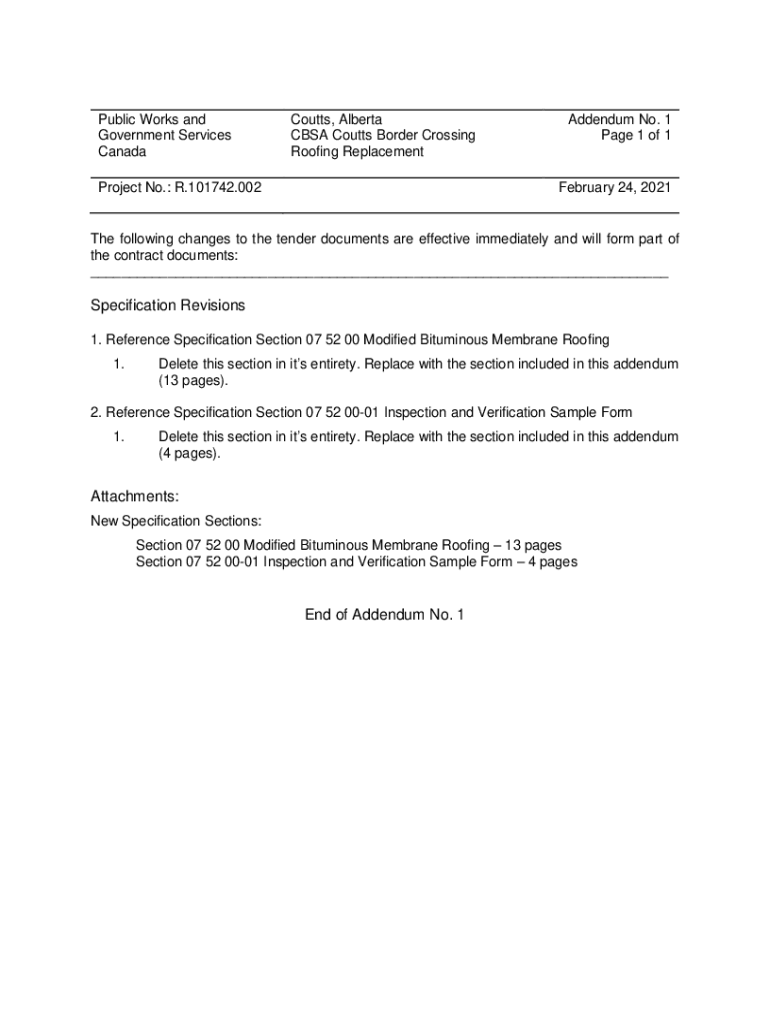 Public Works and Government Services Canada

Coutts, Alberta
CBSA Coutts Border Crossing
Roofing Replacement

Addendum No. 1
Page 1 of 1

Project No.: R.101742.002

February 24, 2021

The following changes to the tender documents are effective immediately and will form part of the contract documents:

Specification Revisions

1. Reference Specification Section 07 52 00 Modified Bituminous Membrane Roofing

1. Delete this section in it's entirety. Replace with the section included in this addendum (13 pages).

2. Reference Specification Section 07 52 00-01 Inspection and Verification Sample Form

1. Delete this section in it's entirety. Replace with the section included in this addendum (4 pages).

Attachments:

New Specification Sections:

Section 07 52 00 Modified Bituminous Membrane Roofing – 13 pages
Section 07 52 00-01 Inspection and Verification Sample Form – 4 pages

End of Addendum No. 1